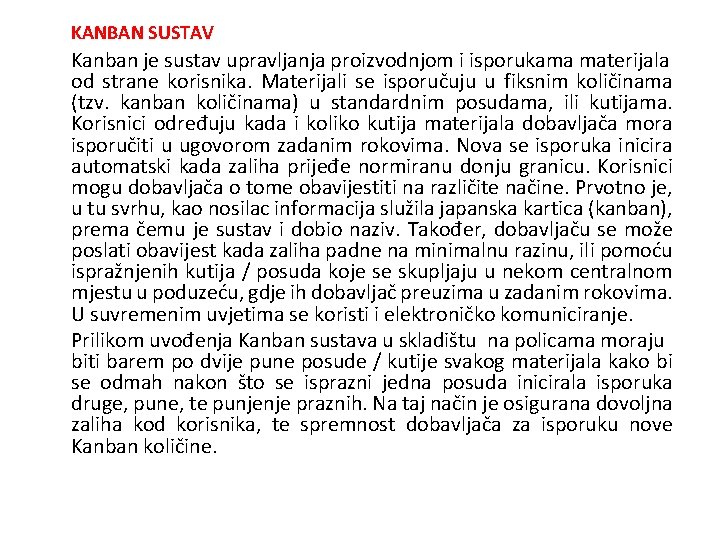 KANBAN SUSTAV

Kanban je sustav upravljanja proizvodnjom i isporukama materijala od strane korisnika. Materijali se isporučuju u fiksnim količinama (tzv. kanban količinama) u standardnim posudama, ili kutijama. Korisnici određuju kada i koliko kutija materijala dobavljača mora isporučiti u ugovorom zadanim rokovima. Nova se isporuka inicira automatski kada zaliha prijeđe normiranu donju granicu. Korisnici mogu dobavljača o tome obavijestiti na različite načine. Prvotno je, u tu svrhu, kao nosilac informacija služila japanska kartica (kanban), prema čemu je sustav i dobio naziv. Također, dobavljaču se može poslati obavijest kada zaliha padne na minimalnu razinu, ili pomoću ispražnjenih kutija / posuda koje se skupljaju u nekom centralnom mjestu u poduzeću, gdje ih dobavljač preuzima u zadanim rokovima. U suvremenim uvjetima se koristi i elektroničko komuniciranje.

Prilikom uvođenja Kanban sustava u skladištu na policama moraju biti barem po dvije pune posude / kutije svakog materijala kako bi se odmah nakon što se isprazni jedna posuda inicirala isporuka druge, pune, te punjenje praznih. Na taj način je osigurana dovoljna zaliha kod korisnika, te spremnost dobavljača za isporuku nove Kanban količine.